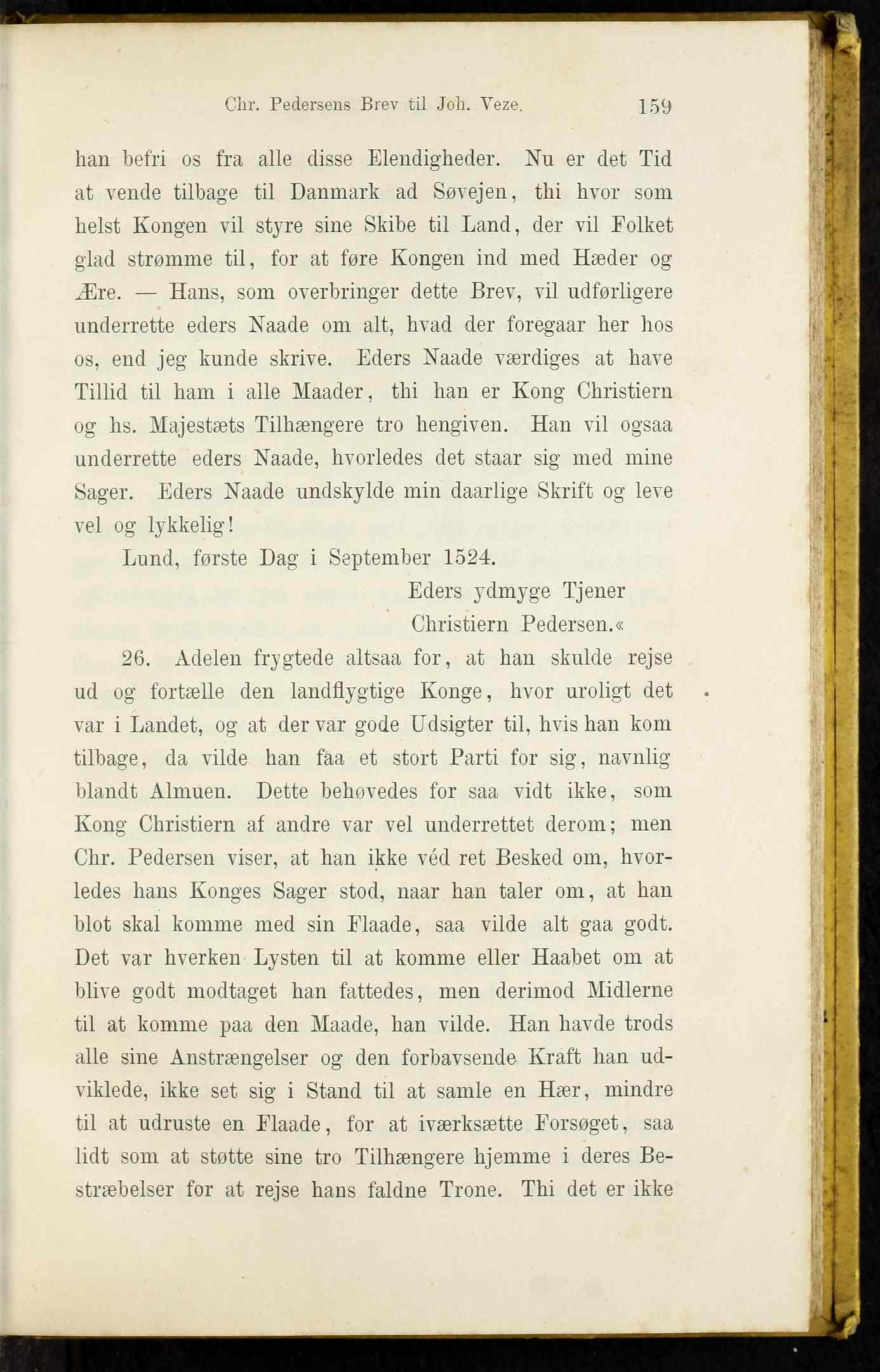 Chr. Pedersens Brev til Joh. Veze. 159

han befri os fra alle disse Elendigheder. Nu er det Tid at vende tilbage til Danmark ad Søvejen, thi hvor som helst Kongen vil styre sine Skibe til Land, der vil Folket glad strømme til, for at føre Kongen ind med Hæder og Ære. — Hans, som overbringer dette Brev, vil udførligere underrette eders Naade om alt, hvad der foregaar her hos os, end jeg kunde skrive. Eders Naade værdiges at have Tillid til ham i alle Maader, thi han er Kong Christiern og hs. Majestæts Tilhængere tro hengiven. Han vil ogsaa underrette eders Naade, hvorledes det staar sig med mine Sager. Eders Naade undskylde min daarlige Skrift og leve vel og lykkelig!

Lund, første Dag i September 1524.

Eders ydmyge Tjener
Christiern Pedersen.«

26. Adelen frygtede altsaa for, at han skulde rejse ud og fortælle den landflygtige Konge, hvor uroligt det var i Landet, og at der var gode Udsigter til, hvis han kom tilbage, da vilde han faa et stort Parti for sig, navnlig blandt Almuen. Dette behøvedes for saa vidt ikke, som Kong Christiern af andre var vel underrettet derom; men Chr. Pedersen viser, at han ikke véd ret Besked om, hvorledes hans Konges Sager stod, naar han taler om, at han blot skal komme med sin Flaade, saa vilde alt gaa godt. Det var hverken Lysten til at komme eller Haabet om at blive godt modtaget han fattedes, men derimod Midlerne til at komme paa den Maade, han vilde. Han havde trods alle sine Anstrængelser og den forbavsende Kraft han udviklede, ikke set sig i Stand til at samle en Hær, mindre til at udruste en Flaade, for at iværksætte Forsøget, saa lidt som at støtte sine tro Tilhængere hjemme i deres Bestræbelser for at rejse hans faldne Trone. Thi det er ikke